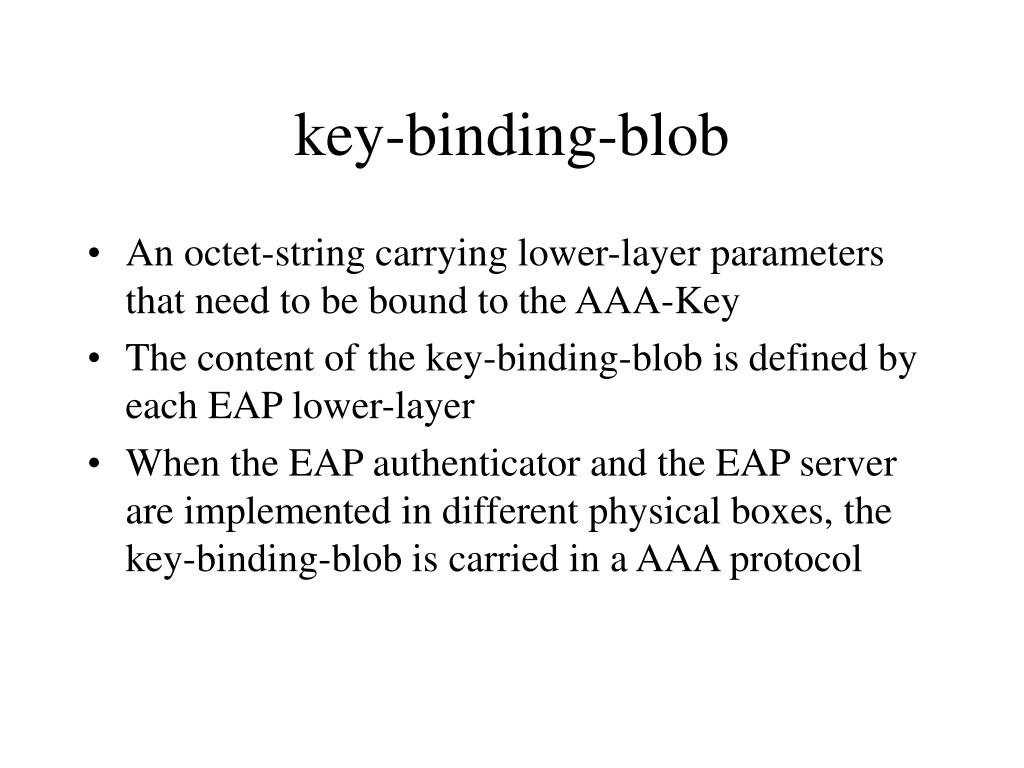 key-binding-blob

• An octet-string carrying lower-layer parameters that need to be bound to the AAA-Key

• The content of the key-binding-blob is defined by each EAP lower-layer

• When the EAP authenticator and the EAP server are implemented in different physical boxes, the key-binding-blob is carried in a AAA protocol